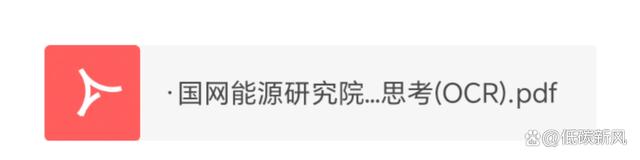 ·国网能源研究院...思考(OCR).pdf

@低碳新风